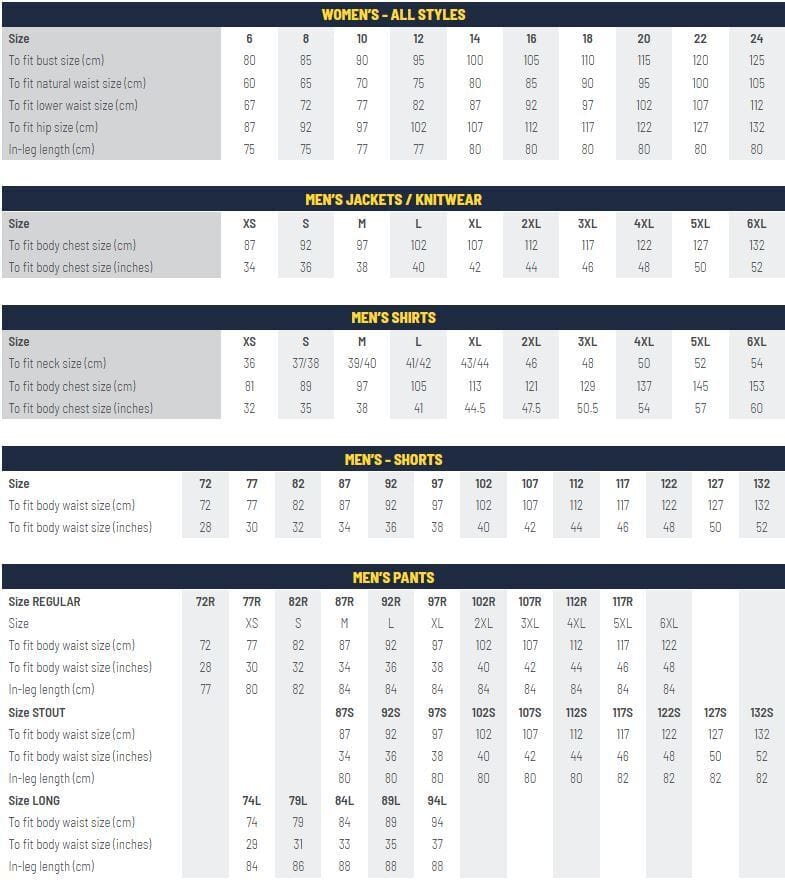 WOMEN'S - ALL STYLES

| Size | 6 | 8 | 10 | 12 | 14 | 16 | 18 | 20 | 22 | 24 |
|---|---|---|---|---|---|---|---|---|---|---|
| To fit bust size (cm) | 80 | 85 | 90 | 95 | 100 | 105 | 110 | 115 | 120 | 125 |
| To fit natural waist size (cm) | 60 | 65 | 70 | 75 | 80 | 85 | 90 | 95 | 100 | 105 |
| To fit lower waist size (cm) | 67 | 72 | 77 | 82 | 87 | 92 | 97 | 102 | 107 | 112 |
| To fit hip size (cm) | 87 | 92 | 97 | 102 | 107 | 112 | 117 | 122 | 127 | 132 |
| In-leg length (cm) | 75 | 75 | 77 | 77 | 80 | 80 | 80 | 80 | 80 | 80 |

MEN'S JACKETS / KNITWEAR

| Size | XS | S | M | L | XL | 2XL | 3XL | 4XL | 5XL | 6XL |
|---|---|---|---|---|---|---|---|---|---|---|
| To fit body chest size (cm) | 87 | 92 | 97 | 102 | 107 | 112 | 117 | 122 | 127 | 132 |
| To fit body chest size (inches) | 34 | 36 | 38 | 40 | 42 | 44 | 46 | 48 | 50 | 52 |

MEN'S SHIRTS

| Size | XS | S | M | L | XL | 2XL | 3XL | 4XL | 5XL | 6XL |
|---|---|---|---|---|---|---|---|---|---|---|
| To fit neck size (cm) | 36 | 37/38 | 39/40 | 41/42 | 43/44 | 46 | 48 | 50 | 52 | 54 |
| To fit body chest size (cm) | 81 | 89 | 97 | 105 | 113 | 121 | 129 | 137 | 145 | 153 |
| To fit body chest size (inches) | 32 | 35 | 38 | 41 | 44.5 | 47.5 | 50.5 | 54 | 57 | 60 |

MEN'S - SHORTS

| Size | 72 | 77 | 82 | 87 | 92 | 97 | 102 | 107 | 112 | 117 | 122 | 127 | 132 |
|---|---|---|---|---|---|---|---|---|---|---|---|---|---|
| To fit body waist size (cm) | 72 | 77 | 82 | 87 | 92 | 97 | 102 | 107 | 112 | 117 | 122 | 127 | 132 |
| To fit body waist size (inches) | 28 | 30 | 32 | 34 | 36 | 38 | 40 | 42 | 44 | 46 | 48 | 50 | 52 |

MEN'S PANTS

| Size REGULAR | 72R | 77R | 82R | 87R | 92R | 97R | 102R | 107R | 112R | 117R | | | |
|---|---|---|---|---|---|---|---|---|---|---|---|---|---|
| Size | | XS | S | M | L | XL | 2XL | 3XL | 4XL | 5XL | 6XL | | |
| To fit body waist size (cm) | 72 | 77 | 82 | 87 | 92 | 97 | 102 | 107 | 112 | 117 | 122 | | |
| To fit body waist size (inches) | 28 | 30 | 32 | 34 | 36 | 38 | 40 | 42 | 44 | 46 | 48 | | |
| In-leg length (cm) | 77 | 80 | 82 | 84 | 84 | 84 | 84 | 84 | 84 | 84 | 84 | | |
| Size STOUT | | | | 87S | 92S | 97S | 102S | 107S | 112S | 117S | 122S | 127S | 132S |
| To fit body waist size (cm) | | | | 87 | 92 | 97 | 102 | 107 | 112 | 117 | 122 | 127 | 132 |
| To fit body waist size (inches) | | | | 34 | 36 | 38 | 40 | 42 | 44 | 46 | 48 | 50 | 52 |
| In-leg length (cm) | | | | 80 | 80 | 80 | 80 | 80 | 80 | 82 | 82 | 82 | 82 |
| Size LONG | | 74L | 79L | 84L | 89L | 94L | | | | | | | |
| To fit body waist size (cm) | | 74 | 79 | 84 | 89 | 94 | | | | | | | |
| To fit body waist size (inches) | | 29 | 31 | 33 | 35 | 37 | | | | | | | |
| In-leg length (cm) | | 84 | 86 | 88 | 88 | 88 | | | | | | | |